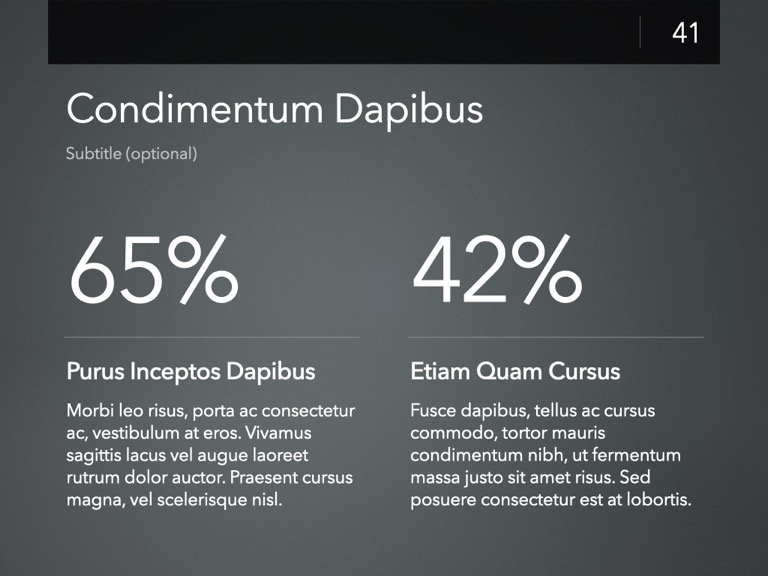 41

Condimentum Dapibus

Subtitle (optional)

65%

Purus Inceptos Dapibus

Morbi leo risus, porta ac consectetur ac, vestibulum at eros. Vivamus sagittis lacus vel augue laoreet rutrum dolor auctor. Praesent cursus magna, vel scelerisque nisl.

42%

Etiam Quam Cursus

Fusce dapibus, tellus ac cursus commodo, tortor mauris condimentum nibh, ut fermentum massa justo sit amet risus. Sed posuere consectetur est at lobortis.